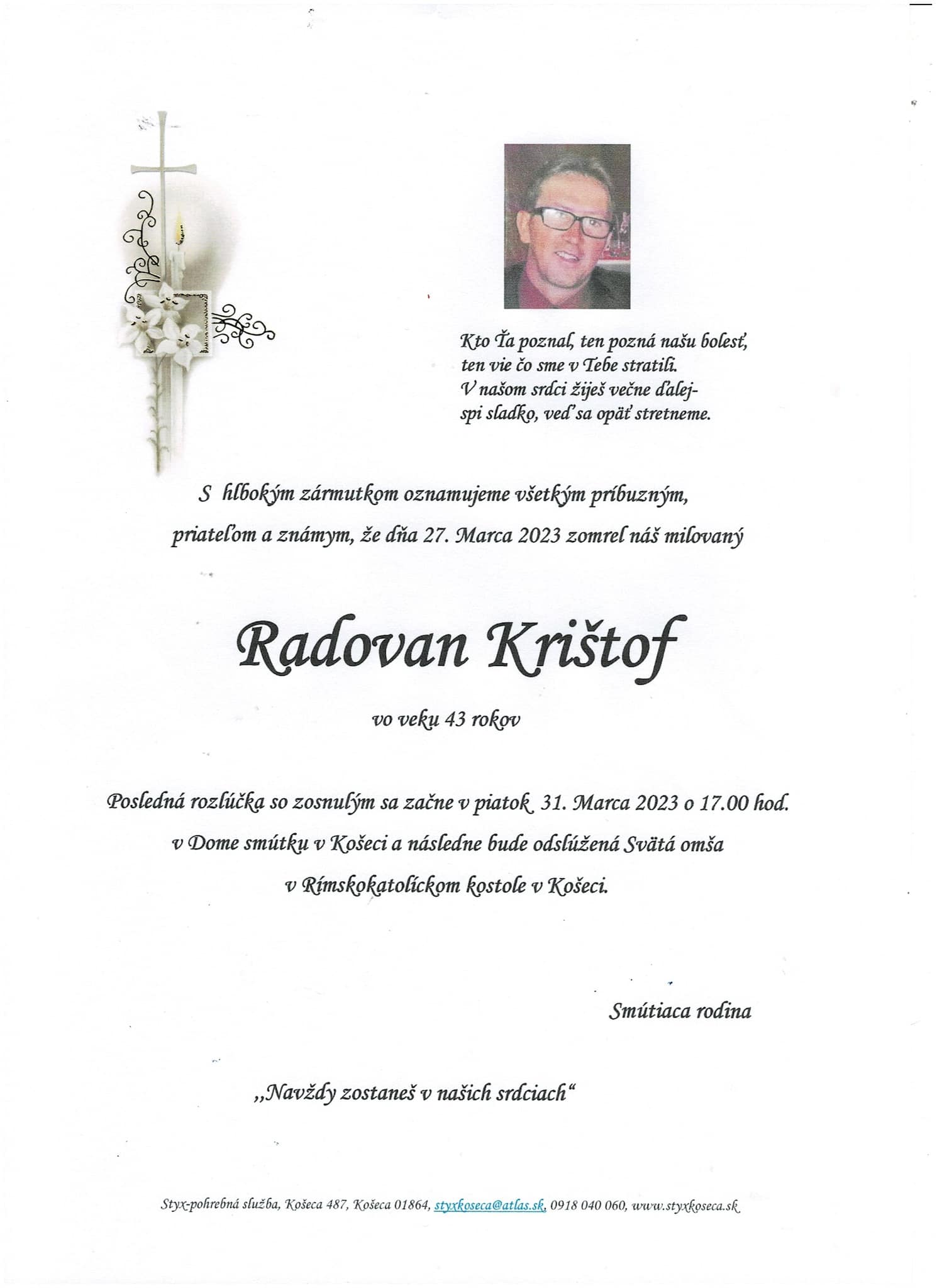 Kto Ťa poznal, ten pozná našu bolesť,
ten vie čo sme v Tebe stratili.
V našom srdci žiješ večne ďalej-
spi sladko, veď sa opäť stretneme.

S hlbokým zármutkom oznamujeme všetkým príbuzným, priateľom a známym, že dňa 27. Marca 2023 zomrel náš milovaný

Radovan Krištof

vo veku 43 rokov

Posledná rozlúčka so zosnulým sa začne v piatok 31. Marca 2023 o 17.00 hod. v Dome smútku v Košeci a následne bude odslúžená Svätá omša v Rímskokatolíckom kostole v Košeci.

Smútiaca rodina

„Navždy zostaneš v našich srdciach“

Styx-pohrebná služba, Košeca 487, Košeca 01864, styxkoseca@atlas.sk, 0918 040 060, www.styxkoseca.sk